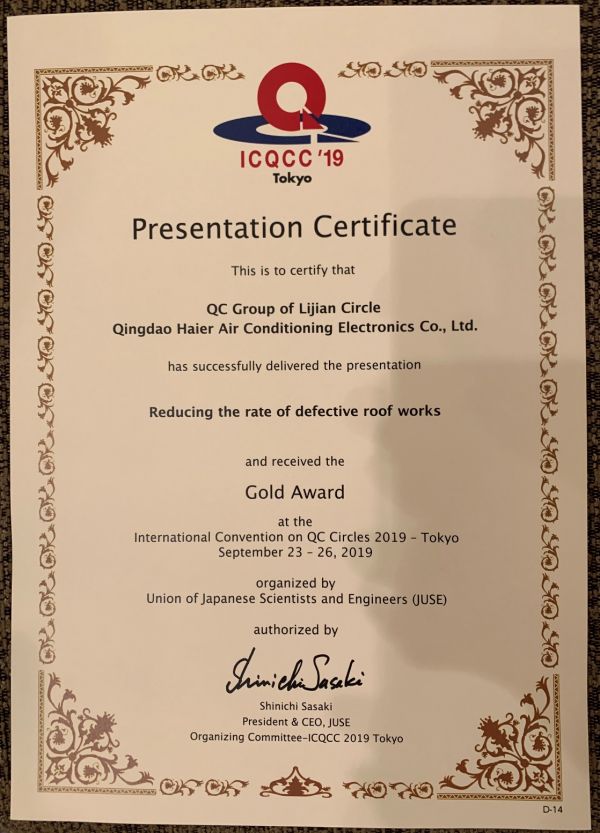 ICQCC '19
Tokyo

Presentation Certificate

This is to certify that

QC Group of Lijian Circle
Qingdao Haier Air Conditioning Electronics Co., Ltd.

has successfully delivered the presentation

Reducing the rate of defective roof works

and received the

Gold Award

at the
International Convention on QC Circles 2019 - Tokyo
September 23 - 26, 2019

organized by
Union of Japanese Scientists and Engineers (JUSE)

authorized by

Shinichi Sasaki

Shinichi Sasaki
President & CEO, JUSE
Organizing Committee-ICQCC 2019 Tokyo

D-14